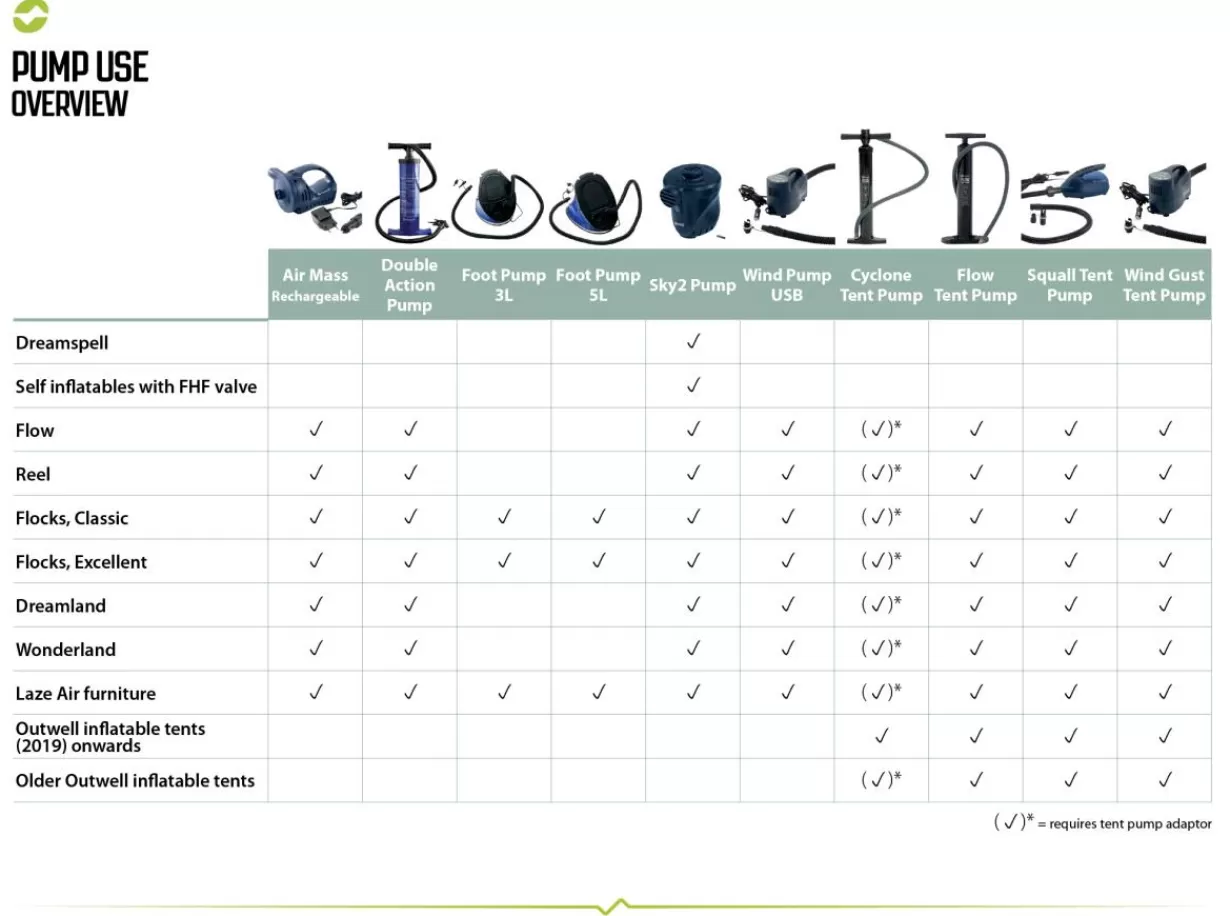 PUMP USE
OVERVIEW

| | Air Mass Rechargeable | Double Action Pump | Foot Pump 3L | Foot Pump 5L | Sky2 Pump | Wind Pump USB | Cyclone Tent Pump | Flow Tent Pump | Squall Tent Pump | Wind Gust Tent Pump |
|---|---|---|---|---|---|---|---|---|---|---|
| Dreamspell | | | | | ✓ | | | | | |
| Self inflatables with FHF valve | | | | | ✓ | | | | | |
| Flow | ✓ | ✓ | | | ✓ | ✓ | (✓)* | ✓ | ✓ | ✓ |
| Reel | ✓ | ✓ | | | ✓ | ✓ | (✓)* | ✓ | ✓ | ✓ |
| Flocks, Classic | ✓ | ✓ | ✓ | ✓ | ✓ | ✓ | (✓)* | ✓ | ✓ | ✓ |
| Flocks, Excellent | ✓ | ✓ | ✓ | ✓ | ✓ | ✓ | (✓)* | ✓ | ✓ | ✓ |
| Dreamland | ✓ | ✓ | | | ✓ | ✓ | (✓)* | ✓ | ✓ | ✓ |
| Wonderland | ✓ | ✓ | | | ✓ | ✓ | (✓)* | ✓ | ✓ | ✓ |
| Laze Air furniture | ✓ | ✓ | ✓ | ✓ | ✓ | ✓ | (✓)* | ✓ | ✓ | ✓ |
| Outwell inflatable tents (2019) onwards | | | | | | | ✓ | ✓ | ✓ | ✓ |
| Older Outwell inflatable tents | | | | | | | (✓)* | ✓ | ✓ | ✓ |

(✓)* = requires tent pump adaptor